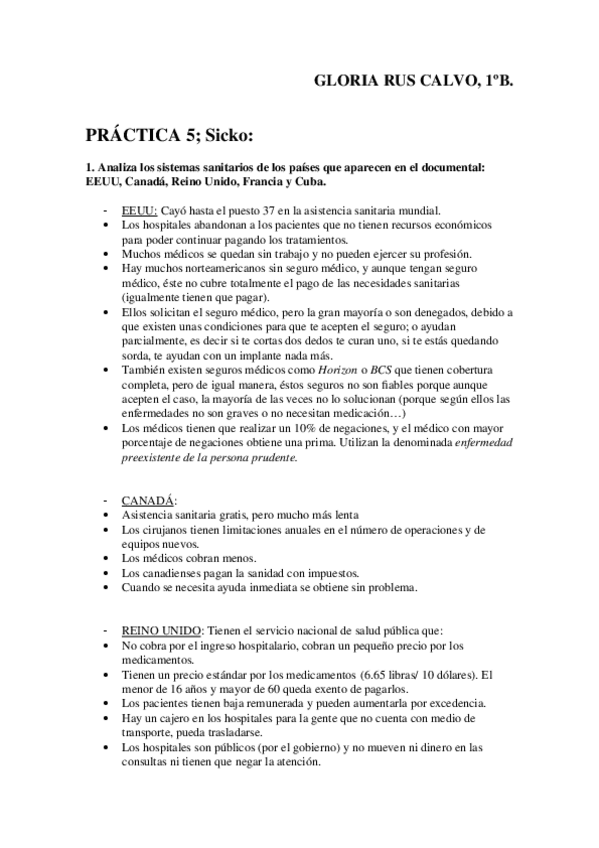 GLORIA RUS CALVO, 1ºB.

PRÁCTICA 5; Sicko:

1. Analiza los sistemas sanitarios de los países que aparecen en el documental: EEUU, Canadá, Reino Unido, Francia y Cuba.

- EEUU: Cayó hasta el puesto 37 en la asistencia sanitaria mundial.
• Los hospitales abandonan a los pacientes que no tienen recursos económicos para poder continuar pagando los tratamientos.
• Muchos médicos se quedan sin trabajo y no pueden ejercer su profesión.
• Hay muchos norteamericanos sin seguro médico, y aunque tengan seguro médico, éste no cubre totalmente el pago de las necesidades sanitarias (igualmente tienen que pagar).
• Ellos solicitan el seguro médico, pero la gran mayoría o son denegados, debido a que existen unas condiciones para que te acepten el seguro; o ayudan parcialmente, es decir si te cortas dos dedos te curan uno, si te estás quedando sorda, te ayudan con un implante nada más.
• También existen seguros médicos como Horizon o BCS que tienen cobertura completa, pero de igual manera, éstos seguros no son fiables porque aunque acepten el caso, la mayoría de las veces no lo solucionan (porque según ellos las enfermedades no son graves o no necesitan medicación…)
• Los médicos tienen que realizar un 10% de negaciones, y el médico con mayor porcentaje de negaciones obtiene una prima. Utilizan la denominada enfermedad preexistente de la persona prudente.

- CANADÁ:
• Asistencia sanitaria gratis, pero mucho más lenta
• Los cirujanos tienen limitaciones anuales en el número de operaciones y de equipos nuevos.
• Los médicos cobran menos.
• Los canadienses pagan la sanidad con impuestos.
• Cuando se necesita ayuda inmediata se obtiene sin problema.

- REINO UNIDO: Tienen el servicio nacional de salud pública que:
• No cobra por el ingreso hospitalario, cobran un pequeño precio por los medicamentos.
• Tienen un precio estándar por los medicamentos (6.65 libras/ 10 dólares). El menor de 16 años y mayor de 60 queda exento de pagarlos.
• Los pacientes tienen baja remunerada y pueden aumentarla por excedencia.
• Hay un cajero en los hospitales para la gente que no cuenta con medio de transporte, pueda trasladarse.
• Los hospitales son públicos (por el gobierno) y no mueven ni dinero en las consultas ni tienen que negar la atención.